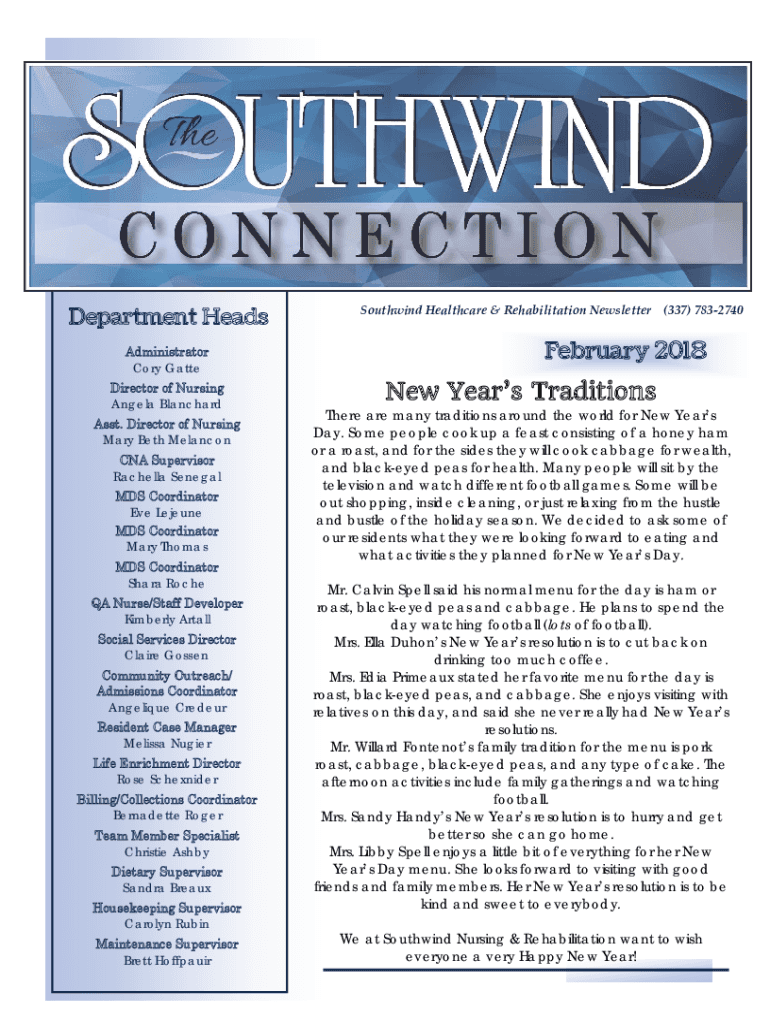 The SOUTHWIND CONNECTION

Department Heads

Administrator
Cory Gatte

Director of Nursing
Angela Blanchard

Asst. Director of Nursing
Mary Beth Melancon

CNA Supervisor
Rachella Senegal

MDS Coordinator
Eve Lejeune

MDS Coordinator
Mary Thomas

MDS Coordinator
Shara Roche

QA Nurse/Staff Developer
Kimberly Artall

Social Services Director
Claire Gossen

Community Outreach/ Admissions Coordinator
Angelique Credeur

Resident Case Manager
Melissa Nugier

Life Enrichment Director
Rose Schexnider

Billing/Collections Coordinator
Bernadette Roger

Team Member Specialist
Christie Ashby

Dietary Supervisor
Sandra Breaux

Housekeeping Supervisor
Carolyn Rubin

Maintenance Supervisor
Brett Hoffpauir

Southwind Healthcare & Rehabilitation Newsletter (337) 783-2740

February 2018

New Year's Traditions

There are many traditions around the world for New Year's Day. Some people cook up a feast consisting of a honey ham or a roast, and for the sides they will cook cabbage for wealth, and black-eyed peas for health. Many people will sit by the television and watch different football games. Some will be out shopping, inside cleaning, or just relaxing from the hustle and bustle of the holiday season. We decided to ask some of our residents what they were looking forward to eating and what activities they planned for New Year's Day.

Mr. Calvin Spell said his normal menu for the day is ham or roast, black-eyed peas and cabbage. He plans to spend the day watching football (lots of football).
Mrs. Ella Duhon's New Year's resolution is to cut back on drinking too much coffee.
Mrs. Edia Primeaux stated her favorite menu for the day is roast, black-eyed peas, and cabbage. She enjoys visiting with relatives on this day, and said she never really had New Year's resolutions.
Mr. Willard Fontenot's family tradition for the menu is pork roast, cabbage, black-eyed peas, and any type of cake. The afternoon activities include family gatherings and watching football.
Mrs. Sandy Handy's New Year's resolution is to hurry and get better so she can go home.
Mrs. Libby Spell enjoys a little bit of everything for her New Year's Day menu. She looks forward to visiting with good friends and family members. Her New Year's resolution is to be kind and sweet to everybody.

We at Southwind Nursing & Rehabilitation want to wish everyone a very Happy New Year!